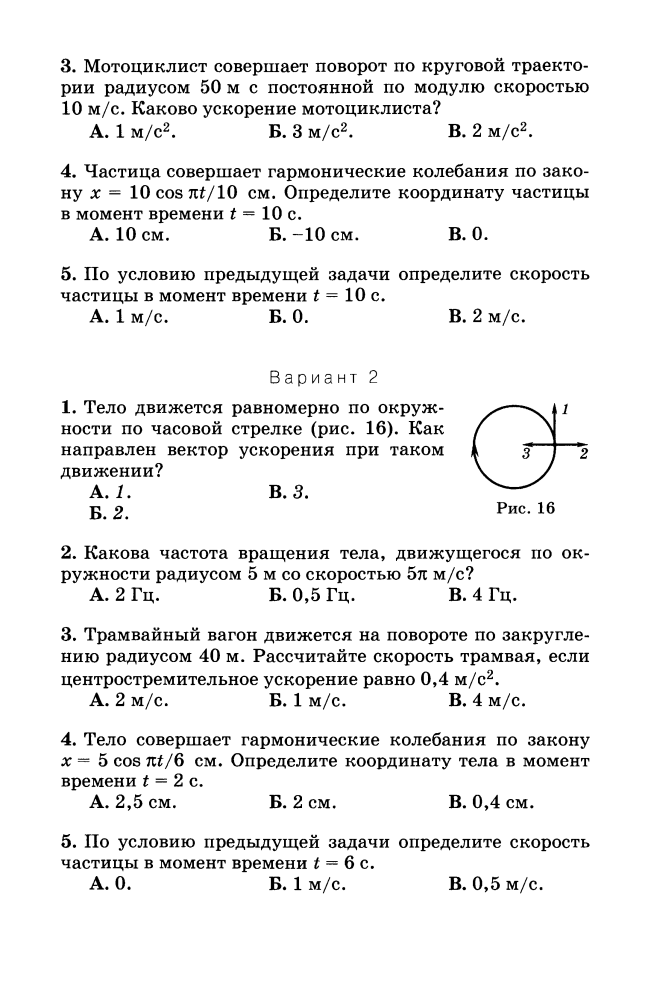 **3.** Мотоциклист совершает поворот по круговой траектории радиусом 50 м с постоянной по модулю скоростью 10 м/с. Каково ускорение мотоциклиста?

**А.** 1 м/с$^2$. **Б.** 3 м/с$^2$. **В.** 2 м/с$^2$.

**4.** Частица совершает гармонические колебания по закону $x = 10 \cos \pi t/10$ см. Определите координату частицы в момент времени $t = 10$ с.

**А.** 10 см. **Б.** −10 см. **В.** 0.

**5.** По условию предыдущей задачи определите скорость частицы в момент времени $t = 10$ с.

**А.** 1 м/с. **Б.** 0. **В.** 2 м/с.

Вариант 2

**1.** Тело движется равномерно по окружности по часовой стрелке (рис. 16). Как направлен вектор ускорения при таком движении?

**А.** 1. **В.** 3.
**Б.** 2.

1
3
2
Рис. 16

**2.** Какова частота вращения тела, движущегося по окружности радиусом 5 м со скоростью $5\pi$ м/с?

**А.** 2 Гц. **Б.** 0,5 Гц. **В.** 4 Гц.

**3.** Трамвайный вагон движется на повороте по закруглению радиусом 40 м. Рассчитайте скорость трамвая, если центростремительное ускорение равно 0,4 м/с$^2$.

**А.** 2 м/с. **Б.** 1 м/с. **В.** 4 м/с.

**4.** Тело совершает гармонические колебания по закону $x = 5 \cos \pi t/6$ см. Определите координату тела в момент времени $t = 2$ с.

**А.** 2,5 см. **Б.** 2 см. **В.** 0,4 см.

**5.** По условию предыдущей задачи определите скорость частицы в момент времени $t = 6$ с.

**А.** 0. **Б.** 1 м/с. **В.** 0,5 м/с.